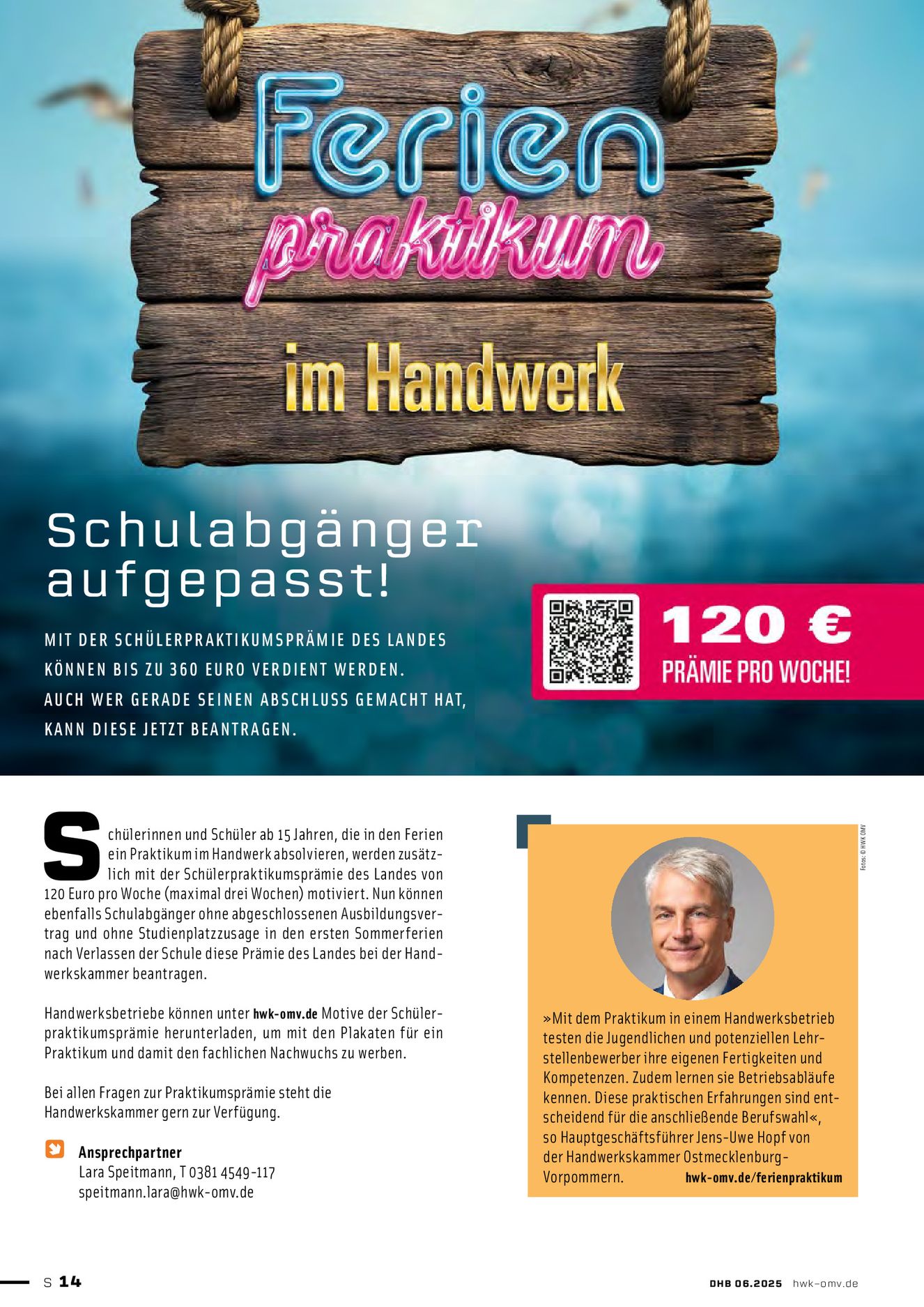 Ferien praktikum im Handwerk

Schulabgänger aufgepasst!

MIT DER SCHÜLERPRAKTIKUMSPRÄMIE DES LANDES KÖNNEN BIS ZU 360 EURO VERDIENT WERDEN. AUCH WER GERADE SEINEN ABSCHLUSS GEMACHT HAT, KANN DIESE JETZT BEANTRAGEN.

120 €
PRÄMIE PRO WOCHE!

Schülerinnen und Schüler ab 15 Jahren, die in den Ferien ein Praktikum im Handwerk absolvieren, werden zusätzlich mit der Schülerpraktikumsprämie des Landes von 120 Euro pro Woche (maximal drei Wochen) motiviert. Nun können ebenfalls Schulabgänger ohne abgeschlossenen Ausbildungsvertrag und ohne Studienplatzzusage in den ersten Sommerferien nach Verlassen der Schule diese Prämie des Landes bei der Handwerkskammer beantragen.

Handwerksbetriebe können unter hwk-omv.de Motive der Schülerpraktikumsprämie herunterladen, um mit den Plakaten für ein Praktikum und damit den fachlichen Nachwuchs zu werben.

Bei allen Fragen zur Praktikumsprämie steht die Handwerkskammer gern zur Verfügung.

Ansprechpartner
Lara Speitmann, T 0381 4549-117
speitmann.lara@hwk-omv.de

Fotos: © HWK OMV

»Mit dem Praktikum in einem Handwerksbetrieb testen die Jugendlichen und potenziellen Lehrstellenbewerber ihre eigenen Fertigkeiten und Kompetenzen. Zudem lernen sie Betriebsabläufe kennen. Diese praktischen Erfahrungen sind entscheidend für die anschließende Berufswahl«, so Hauptgeschäftsführer Jens-Uwe Hopf von der Handwerkskammer Ostmecklenburg-Vorpommern. hwk-omv.de/ferienpraktikum

S 14

DHB 06.2025 hwk-omv.de